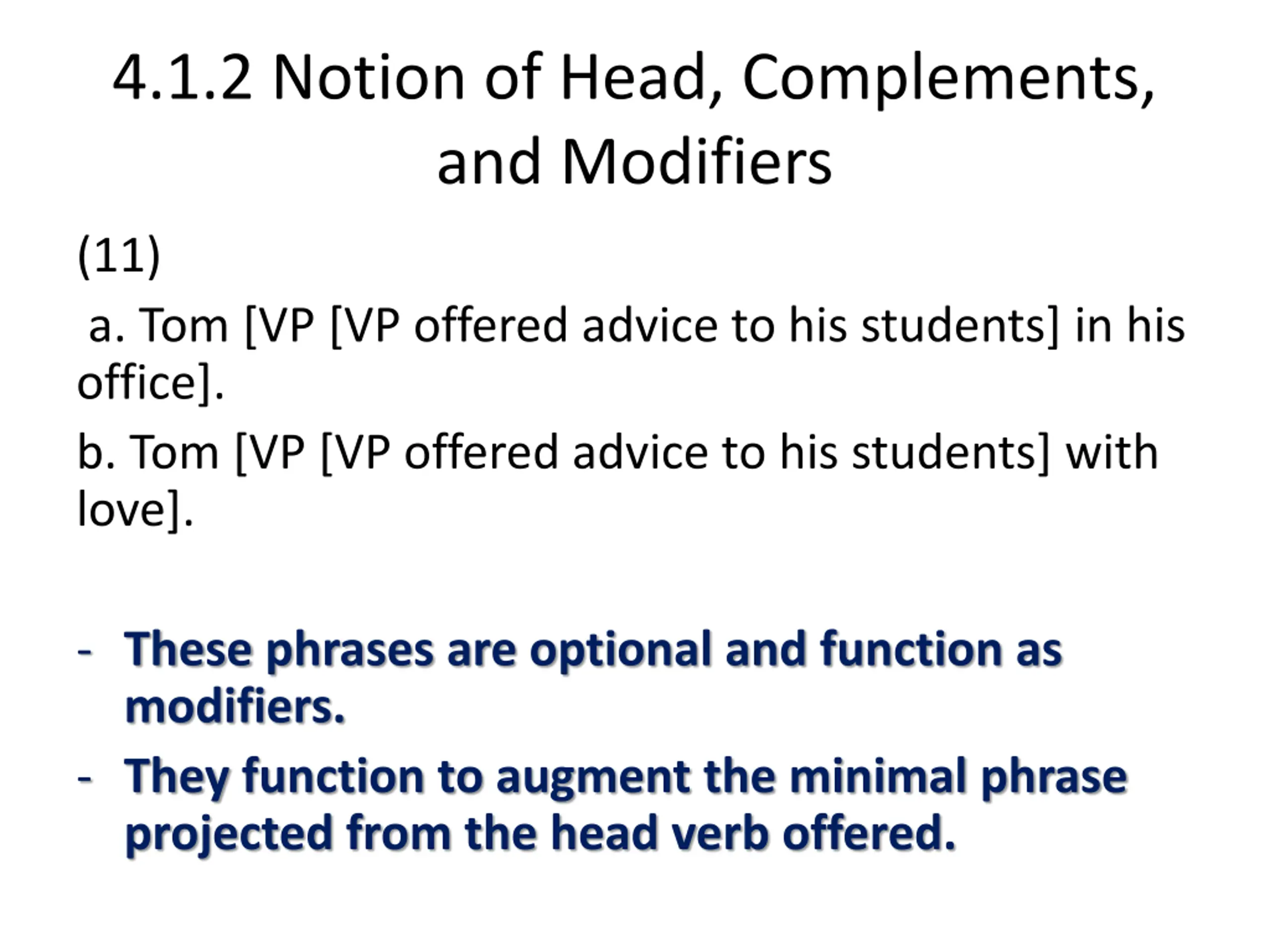 4.1.2 Notion of Head, Complements, and Modifiers

(11)

a. Tom [VP [VP offered advice to his students] in his office].

b. Tom [VP [VP offered advice to his students] with love].

- These phrases are optional and function as modifiers.
- They function to augment the minimal phrase projected from the head verb offered.